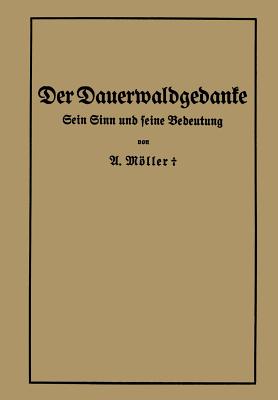 Der Dauerwaldgedanke

Sein Sinn und ſeine Bedeutung

von

A. Möller †